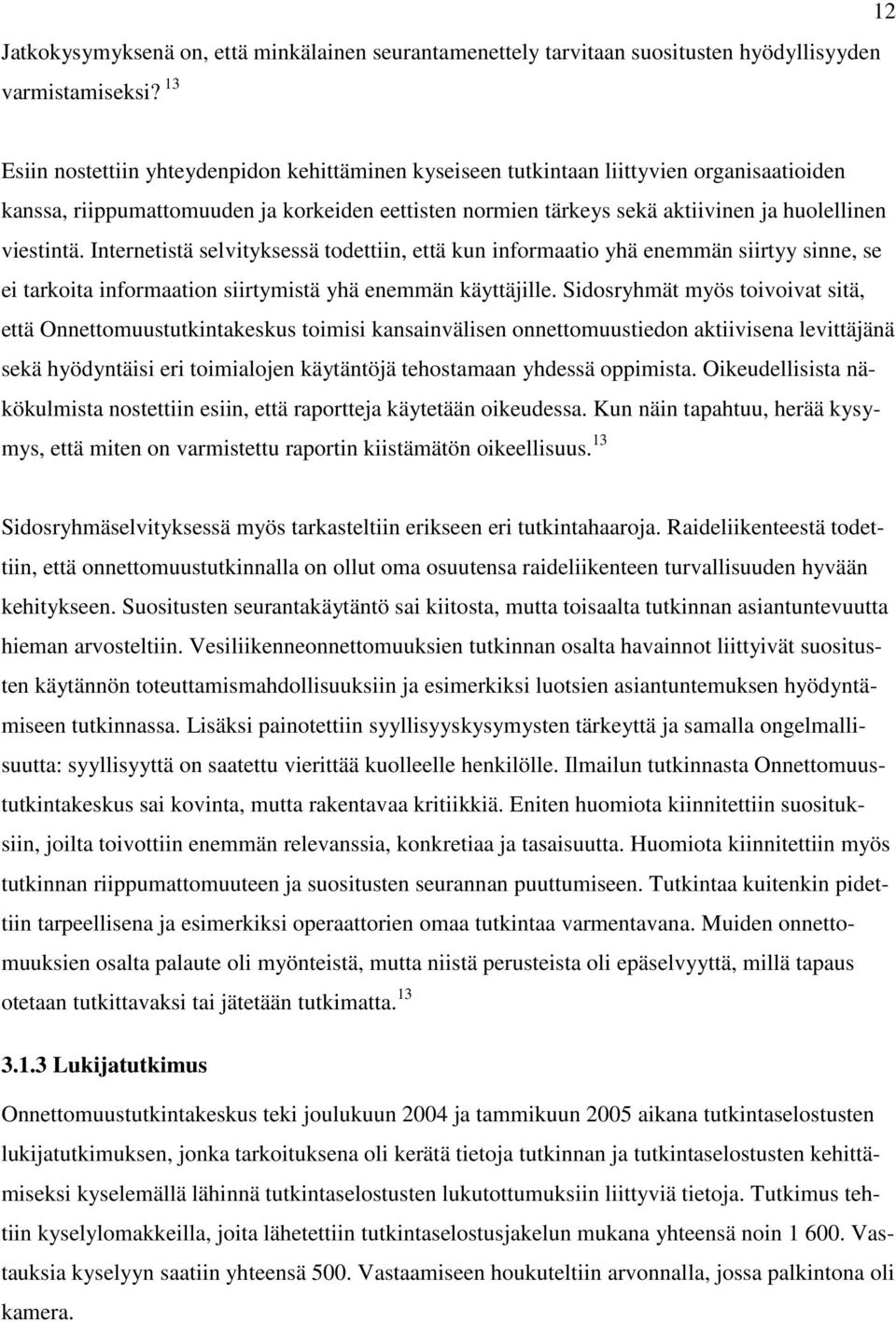 12

Jatkokysymyksenä on, että minkälainen seurantamenettely tarvitaan suositusten hyödyllisyyden varmistamiseksi? $^{13}$

Esiin nostettiin yhteydenpidon kehittäminen kyseiseen tutkintaan liittyvien organisaatioiden kanssa, riippumattomuuden ja korkeiden eettisten normien tärkeys sekä aktiivinen ja huolellinen viestintä. Internetistä selvityksessä todettiin, että kun informaatio yhä enemmän siirtyy sinne, se ei tarkoita informaation siirtymistä yhä enemmän käyttäjille. Sidosryhmät myös toivoivat sitä, että Onnettomuustutkintakeskus toimisi kansainvälisen onnettomuustiedon aktiivisena levittäjänä sekä hyödyntäisi eri toimialojen käytäntöjä tehostamaan yhdessä oppimista. Oikeudellisista näkökulmista nostettiin esiin, että raportteja käytetään oikeudessa. Kun näin tapahtuu, herää kysymys, että miten on varmistettu raportin kiistämätön oikeellisuus. $^{13}$

Sidosryhmäselvityksessä myös tarkasteltiin erikseen eri tutkintahaaroja. Raideliikenteestä todettiin, että onnettomuustutkinnalla on ollut oma osuutensa raideliikenteen turvallisuuden hyvään kehitykseen. Suositusten seurantakäytäntö sai kiitosta, mutta toisaalta tutkinnan asiantuntevuutta hieman arvosteltiin. Vesiliikenneonnettomuuksien tutkinnan osalta havainnot liittyivät suositusten käytännön toteuttamismahdollisuuksiin ja esimerkiksi luotsien asiantuntemuksen hyödyntämiseen tutkinnassa. Lisäksi painotettiin syyllisyyskysymysten tärkeyttä ja samalla ongelmallisuutta: syyllisyyttä on saatettu vierittää kuolleelle henkilölle. Ilmailun tutkinnasta Onnettomuustutkintakeskus sai kovinta, mutta rakentavaa kritiikkiä. Eniten huomiota kiinnitettiin suosituksiin, joilta toivottiin enemmän relevanssia, konkretiaa ja tasaisuutta. Huomiota kiinnitettiin myös tutkinnan riippumattomuuteen ja suositusten seurannan puuttumiseen. Tutkintaa kuitenkin pidettiin tarpeellisena ja esimerkiksi operaattorien omaa tutkintaa varmentavana. Muiden onnettomuuksien osalta palaute oli myönteistä, mutta niistä perusteista oli epäselvyyttä, millä tapaus otetaan tutkittavaksi tai jätetään tutkimatta. $^{13}$

3.1.3 Lukijatutkimus

Onnettomuustutkintakeskus teki joulukuun 2004 ja tammikuun 2005 aikana tutkintaselostusten lukijatutkimuksen, jonka tarkoituksena oli kerätä tietoja tutkinnan ja tutkintaselostusten kehittämiseksi kyselemällä lähinnä tutkintaselostusten lukutottumuksiin liittyviä tietoja. Tutkimus tehtiin kyselylomakkeilla, joita lähetettiin tutkintaselostusjakelun mukana yhteensä noin 1 600. Vastauksia kyselyyn saatiin yhteensä 500. Vastaamiseen houkuteltiin arvonnalla, jossa palkintona oli kamera.